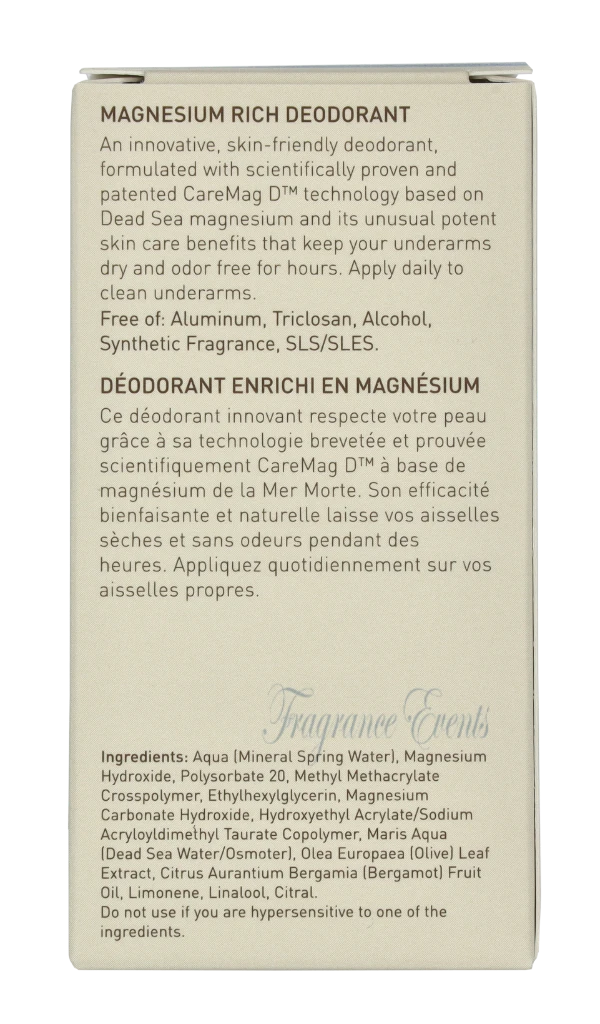 MAGNESIUM RICH DEODORANT

An innovative, skin-friendly deodorant, formulated with scientifically proven and patented CareMag D™ technology based on Dead Sea magnesium and its unusual potent skin care benefits that keep your underarms dry and odor free for hours. Apply daily to clean underarms.

Free of: Aluminum, Triclosan, Alcohol, Synthetic Fragrance, SLS/SLES.

DÉODORANT ENRICHI EN MAGNÉSIUM

Ce déodorant innovant respecte votre peau grâce à sa technologie brevetée et prouvée scientifiquement CareMag D™ à base de magnésium de la Mer Morte. Son efficacité bienfaisante et naturelle laisse vos aisselles sèches et sans odeurs pendant des heures. Appliquez quotidiennement sur vos aisselles propres.

Ingredients: Aqua (Mineral Spring Water), Magnesium Hydroxide, Polysorbate 20, Methyl Methacrylate Crosspolymer, Ethylhexylglycerin, Magnesium Carbonate Hydroxide, Hydroxyethyl Acrylate/Sodium Acryloyldimethyl Taurate Copolymer, Maris Aqua (Dead Sea Water/Osmoter), Olea Europaea (Olive) Leaf Extract, Citrus Aurantium Bergamia (Bergamot) Fruit Oil, Limonene, Linalool, Citral.
Do not use if you are hypersensitive to one of the ingredients.

Fragrance Events